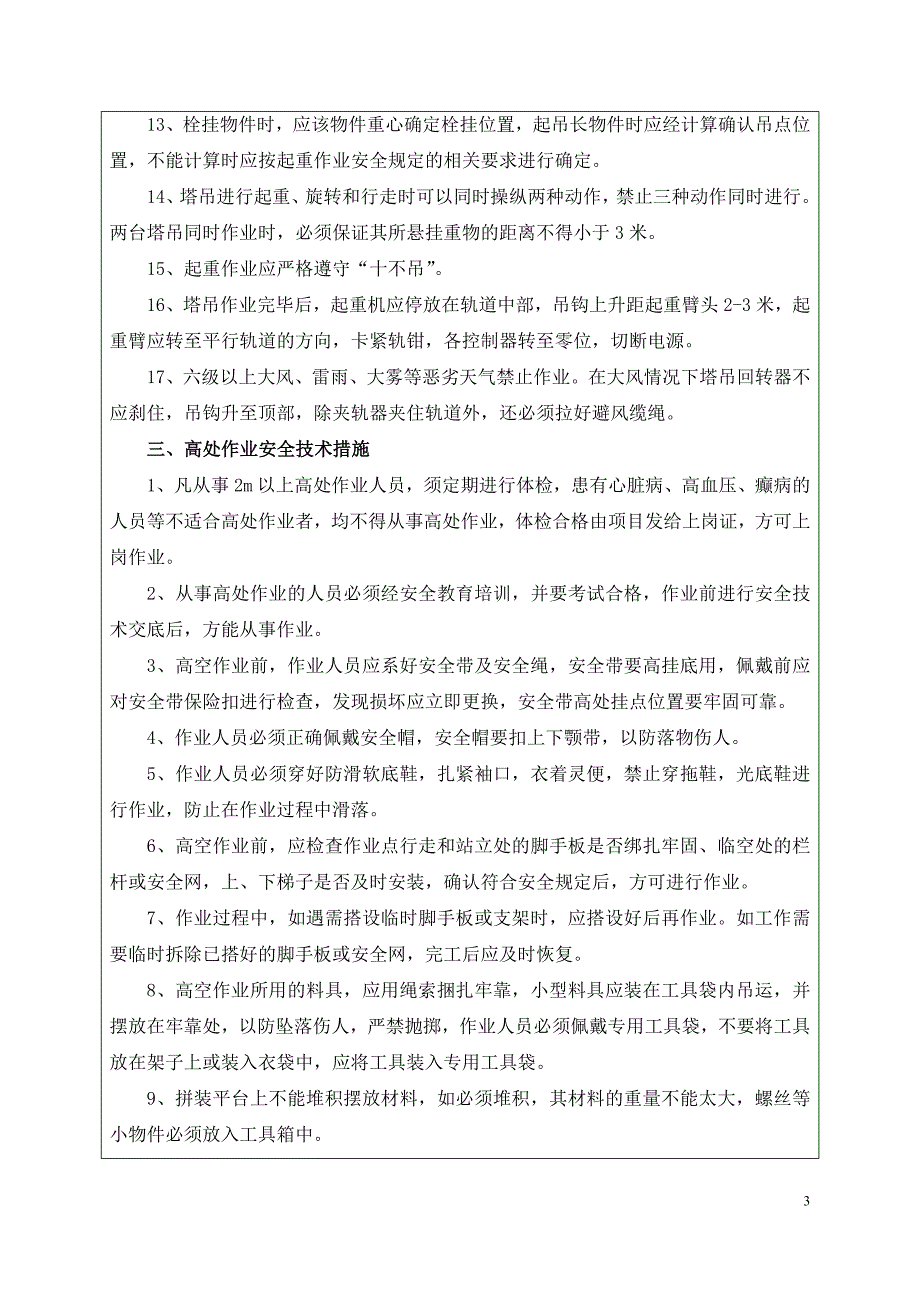 13、栓挂物件时，应该物件重心确定栓挂位置，起吊长物件时应经计算确认吊点位置，不能计算时应按起重作业安全规定的相关要求进行确定。

14、塔吊进行起重、旋转和行走时可以同时操纵两种动作，禁止三种动作同时进行。两台塔吊同时作业时，必须保证其所悬挂重物的距离不得小于 3 米。

15、起重作业应严格遵守“十不吊”。

16、塔吊作业完毕后，起重机应停放在轨道中部，吊钩上升距起重臂头 2-3 米，起重臂应转至平行轨道的方向，卡紧轨钳，各控制器转至零位，切断电源。

17、六级以上大风、雷雨、大雾等恶劣天气禁止作业。在大风情况下塔吊回转器不应刹住，吊钩升至顶部，除夹轨器夹住轨道外，还必须拉好避风缆绳。

三、高处作业安全技术措施

1、凡从事 2m 以上高处作业人员，须定期进行体检，患有心脏病、高血压、癫病的人员等不适合高处作业者，均不得从事高处作业，体检合格由项目发给上岗证，方可上岗作业。

2、从事高处作业的人员必须经安全教育培训，并要考试合格，作业前进行安全技术交底后，方能从事作业。

3、高空作业前，作业人员应系好安全带及安全绳，安全带要高挂底用，佩戴前应对安全带保险扣进行检查，发现损坏应立即更换，安全带高处挂点位置要牢固可靠。

4、作业人员必须正确佩戴安全帽，安全帽要扣上下颚带，以防落物伤人。

5、作业人员必须穿好防滑软底鞋，扎紧袖口，衣着灵便，禁止穿拖鞋，光底鞋进行作业，防止在作业过程中滑落。

6、高空作业前，应检查作业点行走和站立处的脚手板是否绑扎牢固、临空处的栏杆或安全网，上、下梯子是否及时安装，确认符合安全规定后，方可进行作业。

7、作业过程中，如遇需搭设临时脚手板或支架时，应搭设好后再作业。如工作需要临时拆除已搭好的脚手板或安全网，完工后应及时恢复。

8、高空作业所用的料具，应用绳索捆扎牢靠，小型料具应装在工具袋内吊运，并摆放在牢靠处，以防坠落伤人，严禁抛掷，作业人员必须佩戴专用工具袋，不要将工具放在架子上或装入衣袋中，应将工具装入专用工具袋。

9、拼装平台上不能堆积摆放材料，如必须堆积，其材料的重量不能太大，螺丝等小物件必须放入工具箱中。

3